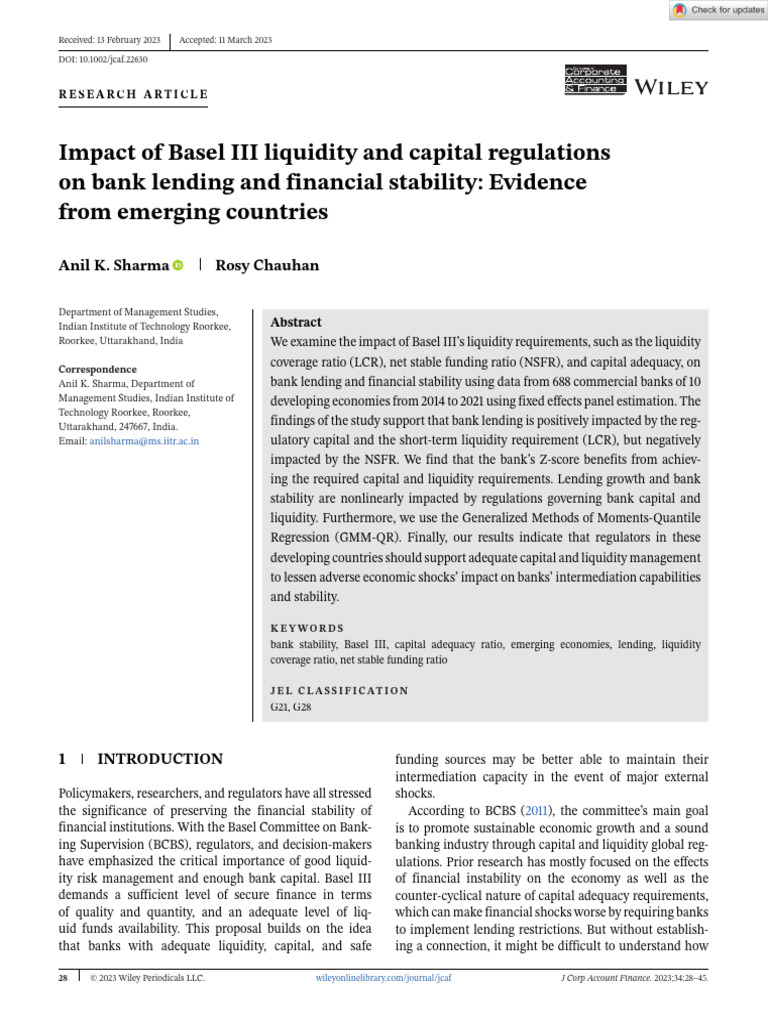 Check for updates

Received: 13 February 2023 | Accepted: 11 March 2023

DOI: 10.1002/jcaf.22630

RESEARCH ARTICLE

Corporate Accounting & Finance WILEY

Impact of Basel III liquidity and capital regulations on bank lending and financial stability: Evidence from emerging countries

Anil K. Sharma | Rosy Chauhan

Department of Management Studies, Indian Institute of Technology Roorkee, Roorkee, Uttarakhand, India

Correspondence
Anil K. Sharma, Department of Management Studies, Indian Institute of Technology Roorkee, Roorkee, Uttarakhand, 247667, India.
Email: anilsharma@ms.iitr.ac.in

Abstract
We examine the impact of Basel III's liquidity requirements, such as the liquidity coverage ratio (LCR), net stable funding ratio (NSFR), and capital adequacy, on bank lending and financial stability using data from 688 commercial banks of 10 developing economies from 2014 to 2021 using fixed effects panel estimation. The findings of the study support that bank lending is positively impacted by the regulatory capital and the short-term liquidity requirement (LCR), but negatively impacted by the NSFR. We find that the bank's Z-score benefits from achieving the required capital and liquidity requirements. Lending growth and bank stability are nonlinearly impacted by regulations governing bank capital and liquidity. Furthermore, we use the Generalized Methods of Moments-Quantile Regression (GMM-QR). Finally, our results indicate that regulators in these developing countries should support adequate capital and liquidity management to lessen adverse economic shocks' impact on banks' intermediation capabilities and stability.

KEYWORDS
bank stability, Basel III, capital adequacy ratio, emerging economies, lending, liquidity coverage ratio, net stable funding ratio

JEL CLASSIFICATION
G21, G28

1 | INTRODUCTION

Policymakers, researchers, and regulators have all stressed the significance of preserving the financial stability of financial institutions. With the Basel Committee on Banking Supervision (BCBS), regulators, and decision-makers have emphasized the critical importance of good liquidity risk management and enough bank capital. Basel III demands a sufficient level of secure finance in terms of quality and quantity, and an adequate level of liquid funds availability. This proposal builds on the idea that banks with adequate liquidity, capital, and safe funding sources may be better able to maintain their intermediation capacity in the event of major external shocks.

According to BCBS (2011), the committee's main goal is to promote sustainable economic growth and a sound banking industry through capital and liquidity global regulations. Prior research has mostly focused on the effects of financial instability on the economy as well as the counter-cyclical nature of capital adequacy requirements, which can make financial shocks worse by requiring banks to implement lending restrictions. But without establishing a connection, it might be difficult to understand how

28 | © 2023 Wiley Periodicals LLC. wileyonlinelibrary.com/journal/jcaf J Corp Account Finance. 2023;34:28–45.